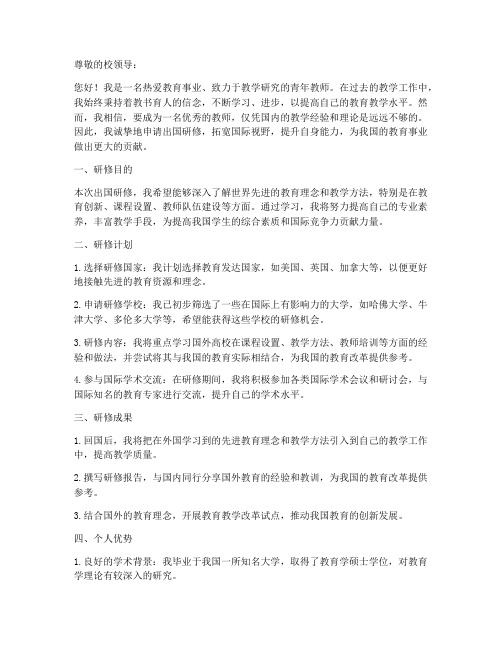 尊敬的校领导：

您好！我是一名热爱教育事业、致力于教学研究的青年教师。在过去的教学工作中，我始终秉持着教书育人的信念，不断学习、进步，以提高自己的教育教学水平。然而，我相信，要成为一名优秀的教师，仅凭国内的教学经验和理论是远远不够的。因此，我诚挚地申请出国研修，拓宽国际视野，提升自身能力，为我国的教育事业做出更大的贡献。

一、研修目的

本次出国研修，我希望能够深入了解世界先进的教育理念和教学方法，特别是在教育创新、课程设置、教师队伍建设等方面。通过学习，我将努力提高自己的专业素养，丰富教学手段，为提高我国学生的综合素质和国际竞争力贡献力量。

二、研修计划

1. 选择研修国家：我计划选择教育发达国家，如美国、英国、加拿大等，以便更好地接触先进的教育资源和理念。

2. 申请研修学校：我已初步筛选了一些在国际上有影响力的大学，如哈佛大学、牛津大学、多伦多大学等，希望能获得这些学校的研修机会。

3. 研修内容：我将重点学习国外高校在课程设置、教学方法、教师培训等方面的经验和做法，并尝试将其与我国的教育实际相结合，为我国的教育改革提供参考。

4. 参与国际学术交流：在研修期间，我将积极参加各类国际学术会议和研讨会，与国际知名的教育专家进行交流，提升自己的学术水平。

三、研修成果

1. 回国后，我将把在外国学习到的先进教育理念和教学方法引入到自己的教学工作中，提高教学质量。

2. 撰写研修报告，与国内同行分享国外教育的经验和教训，为我国的教育改革提供参考。

3. 结合国外的教育理念，开展教育教学改革试点，推动我国教育的创新发展。

四、个人优势

1. 良好的学术背景：我毕业于我国一所知名大学，取得了教育学硕士学位，对教育学理论有较深入的研究。